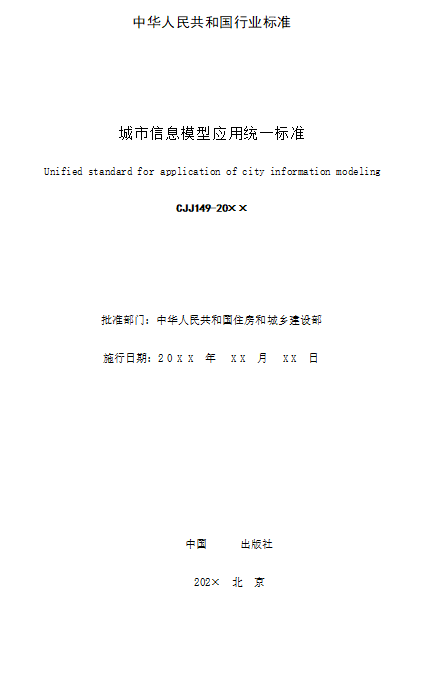 中华人民共和国行业标准

城市信息模型应用统一标准

Unified standard for application of city information modeling

CJJ149-20××

批准部门：中华人民共和国住房和城乡建设部

施行日期：20XX 年 XX 月 XX 日

中国 出版社

202× 北 京